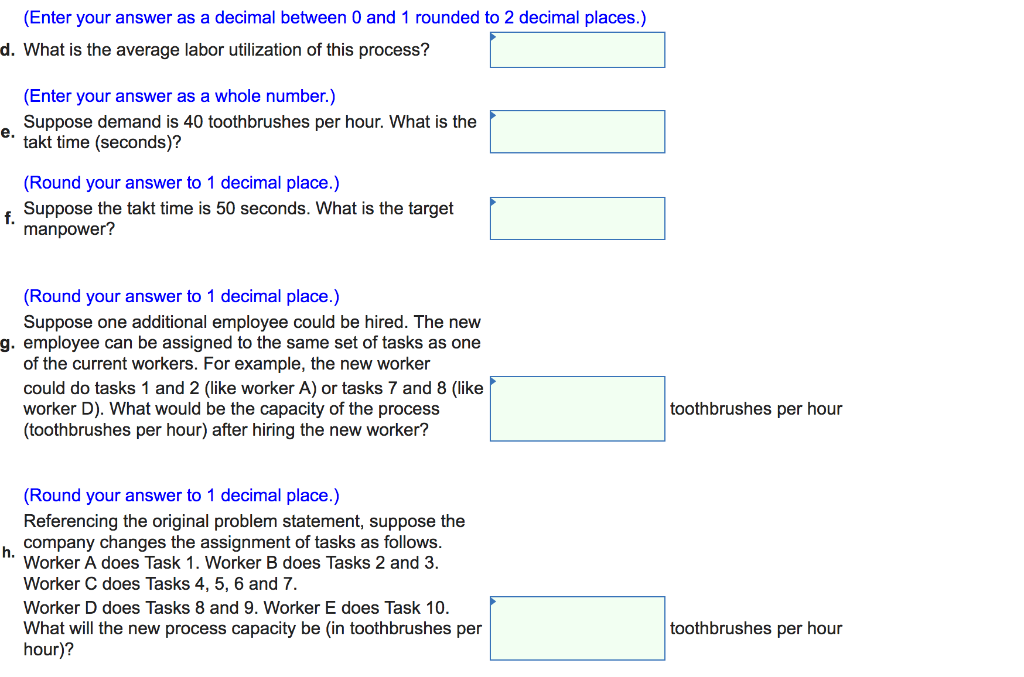 (Enter your answer as a decimal between 0 and 1 rounded to 2 decimal places.)

d. What is the average labor utilization of this process?

(Enter your answer as a whole number.)

e. Suppose demand is 40 toothbrushes per hour. What is the takt time (seconds)?

(Round your answer to 1 decimal place.)

f. Suppose the takt time is 50 seconds. What is the target manpower?

(Round your answer to 1 decimal place.)

g. Suppose one additional employee could be hired. The new employee can be assigned to the same set of tasks as one of the current workers. For example, the new worker could do tasks 1 and 2 (like worker A) or tasks 7 and 8 (like worker D). What would be the capacity of the process (toothbrushes per hour) after hiring the new worker?

toothbrushes per hour

(Round your answer to 1 decimal place.)

h. Referencing the original problem statement, suppose the company changes the assignment of tasks as follows. Worker A does Task 1. Worker B does Tasks 2 and 3. Worker C does Tasks 4, 5, 6 and 7.
Worker D does Tasks 8 and 9. Worker E does Task 10. What will the new process capacity be (in toothbrushes per hour)?

toothbrushes per hour